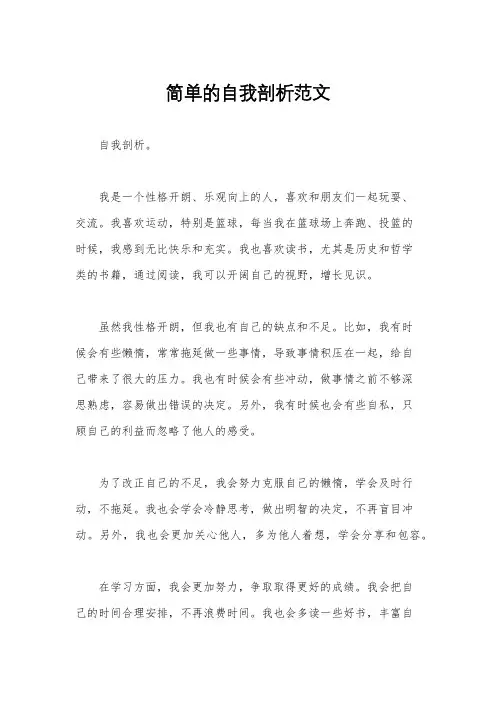 简单的自我剖析范文

自我剖析。

我是一个性格开朗、乐观向上的人，喜欢和朋友们一起玩耍、交流。我喜欢运动，特别是篮球，每当我在篮球场上奔跑、投篮的时候，我感到无比快乐和充实。我也喜欢读书，尤其是历史和哲学类的书籍，通过阅读，我可以开阔自己的视野，增长见识。

虽然我性格开朗，但我也有自己的缺点和不足。比如，我有时候会有些懒惰，常常拖延做一些事情，导致事情积压在一起，给自己带来了很大的压力。我也有时候会有些冲动，做事情之前不够深思熟虑，容易做出错误的决定。另外，我有时候也会有些自私，只顾自己的利益而忽略了他人的感受。

为了改正自己的不足，我会努力克服自己的懒惰，学会及时行动，不拖延。我也会学会冷静思考，做出明智的决定，不再盲目冲动。另外，我也会更加关心他人，多为他人着想，学会分享和包容。

在学习方面，我会更加努力，争取取得更好的成绩。我会把自己的时间合理安排，不再浪费时间。我也会多读一些好书，丰富自